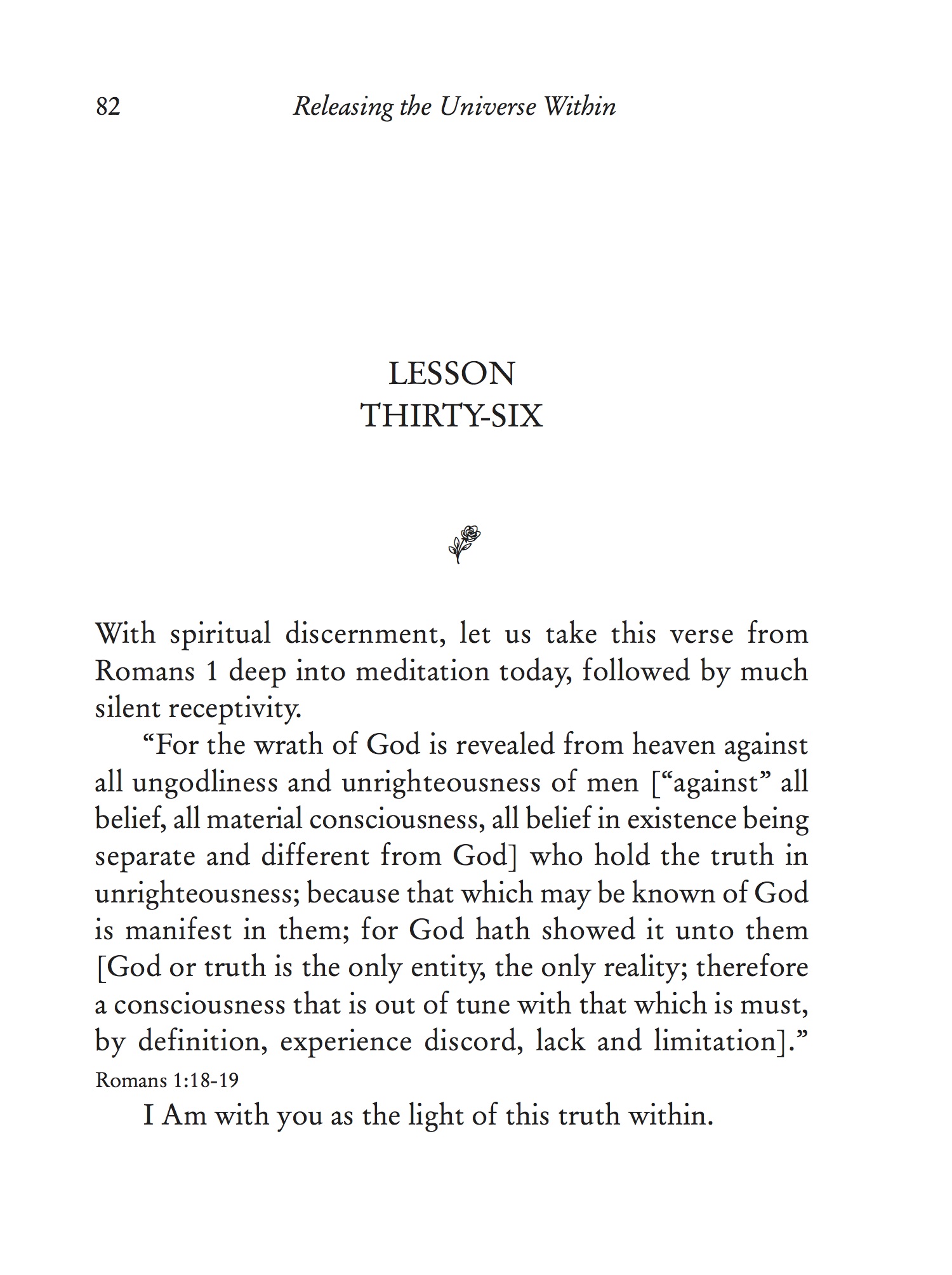 82 Releasing the Universe Within

LESSON
THIRTY-SIX

With spiritual discernment, let us take this verse from Romans 1 deep into meditation today, followed by much silent receptivity.

“For the wrath of God is revealed from heaven against all ungodliness and unrighteousness of men [“against” all belief, all material consciousness, all belief in existence being separate and different from God] who hold the truth in unrighteousness; because that which may be known of God is manifest in them; for God hath showed it unto them [God or truth is the only entity, the only reality; therefore a consciousness that is out of tune with that which is must, by definition, experience discord, lack and limitation].” Romans 1:18-19

I Am with you as the light of this truth within.